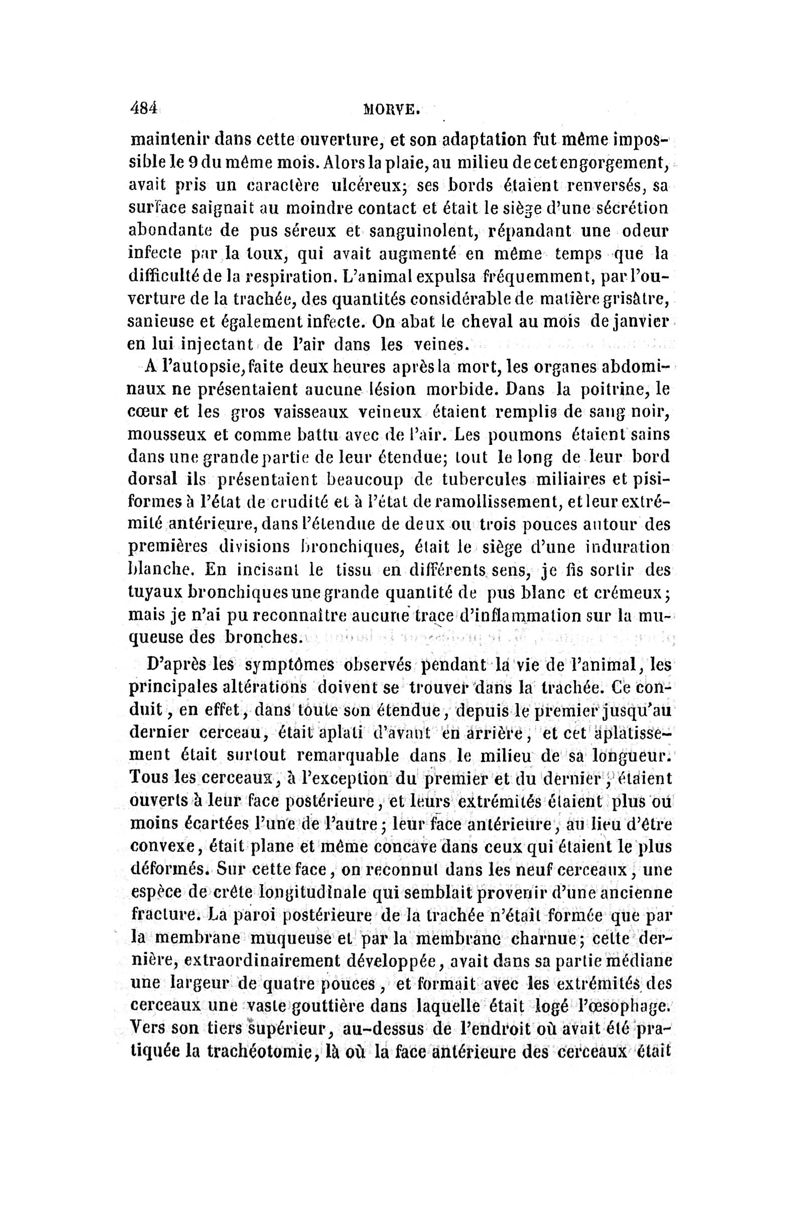 484 MORVE.

maintenir dans cette ouverture, et son adaptation fut même impossible le 9 du même mois. Alors la plaie, au milieu de cet engorgement, avait pris un caractère ulcéreux; ses bords étaient renversés, sa surface saignait au moindre contact et était le siège d'une sécrétion abondante de pus séreux et sanguinolent, répandant une odeur infecte par la toux, qui avait augmenté en même temps que la difficulté de la respiration. L'animal expulsa fréquemment, par l'ouverture de la trachée, des quantités considérable de matière grisâtre, sanieuse et également infecte. On abat le cheval au mois de janvier en lui injectant de l'air dans les veines.

A l'autopsie, faite deux heures après la mort, les organes abdominaux ne présentaient aucune lésion morbide. Dans la poitrine, le cœur et les gros vaisseaux veineux étaient remplis de sang noir, mousseux et comme battu avec de l'air. Les poumons étaient sains dans une grande partie de leur étendue; tout le long de leur bord dorsal ils présentaient beaucoup de tubercules miliaires et pisiformes à l'état de crudité et à l'état de ramollissement, et leur extrémité antérieure, dans l'étendue de deux ou trois pouces autour des premières divisions bronchiques, était le siège d'une induration blanche. En incisant le tissu en différents sens, je fis sortir des tuyaux bronchiques une grande quantité de pus blanc et crémeux; mais je n'ai pu reconnaître aucune trace d'inflammation sur la muqueuse des bronches.

D'après les symptômes observés pendant la vie de l'animal, les principales altérations doivent se trouver dans la trachée. Ce conduit, en effet, dans toute son étendue, depuis le premier jusqu'au dernier cerceau, était aplati d'avant en arrière, et cet aplatissement était surtout remarquable dans le milieu de sa longueur. Tous les cerceaux, à l'exception du premier et du dernier, étaient ouverts à leur face postérieure, et leurs extrémités étaient plus ou moins écartées l'une de l'autre; leur face antérieure, au lieu d'être convexe, était plane et même concave dans ceux qui étaient le plus déformés. Sur cette face, on reconnut dans les neuf cerceaux, une espèce de crête longitudinale qui semblait provenir d'une ancienne fracture. La paroi postérieure de la trachée n'était formée que par la membrane muqueuse et par la membrane charnue; cette dernière, extraordinairement développée, avait dans sa partie médiane une largeur de quatre pouces, et formait avec les extrémités des cerceaux une vaste gouttière dans laquelle était logé l'œsophage. Vers son tiers supérieur, au-dessus de l'endroit où avait été pratiquée la trachéotomie, là où la face antérieure des cerceaux était